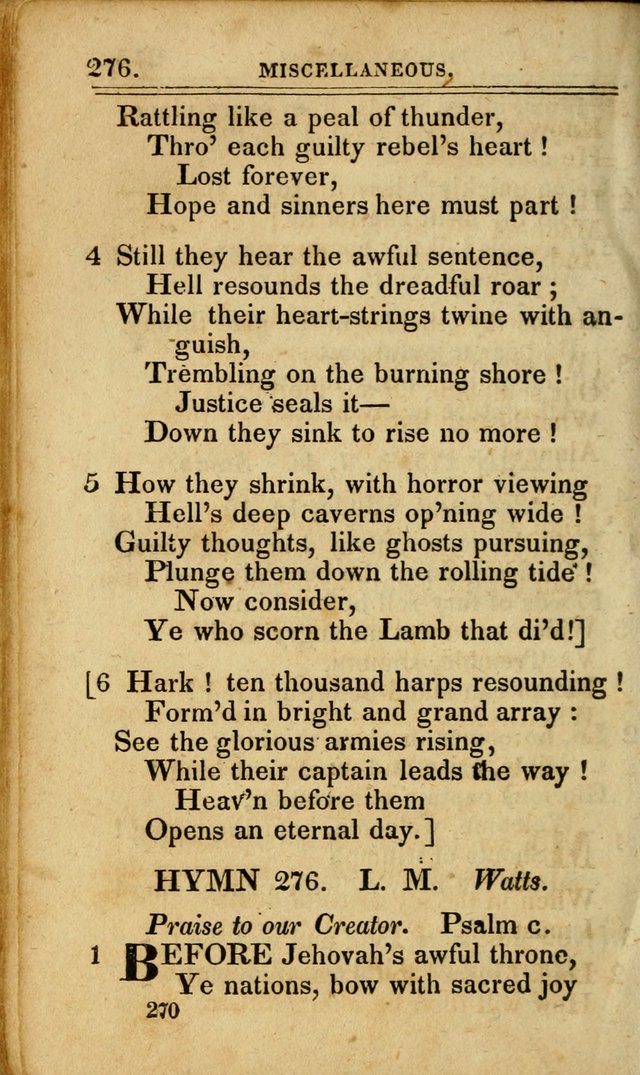 276. MISCELLANEOUS.

Rattling like a peal of thunder,
Thro' each guilty rebel's heart !
Lost forever,
Hope and sinners here must part !

4 Still they hear the awful sentence,
Hell resounds the dreadful roar ;
While their heart-strings twine with anguish,
Trembling on the burning shore !
Justice seals it—
Down they sink to rise no more !

5 How they shrink, with horror viewing
Hell's deep caverns op'ning wide !
Guilty thoughts, like ghosts pursuing,
Plunge them down the rolling tide !
Now consider,
Ye who scorn the Lamb that di'd!]

[6 Hark ! ten thousand harps resounding !
Form'd in bright and grand array :
See the glorious armies rising,
While their captain leads the way !
Heav'n before them
Opens an eternal day.]

HYMN 276. L. M. Watts.

Praise to our Creator. Psalm c.

1 BEFORE Jehovah's awful throne,
Ye nations, bow with sacred joy
270